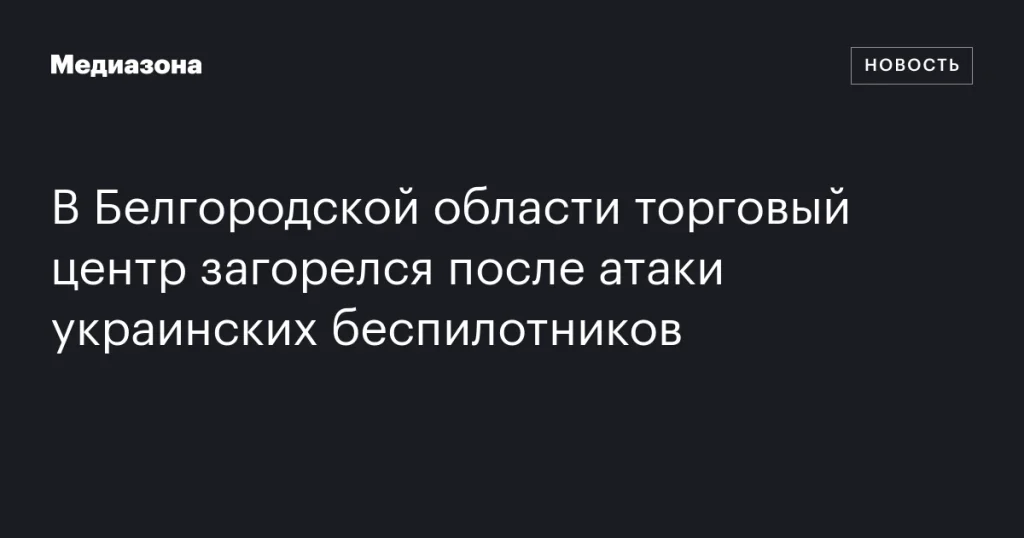 Медиазона

НОВОСТЬ

В Белгородской области торговый центр загорелся после атаки украинских беспилотников